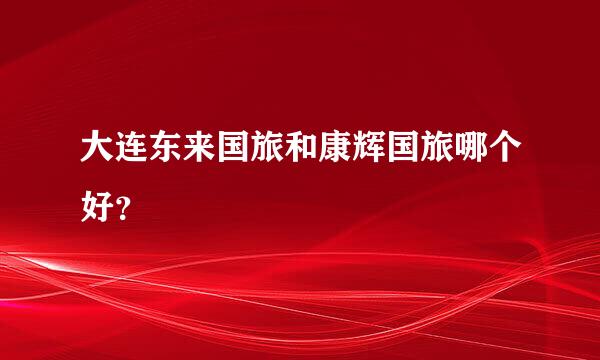 大连东来国旅和康辉国旅哪个好？